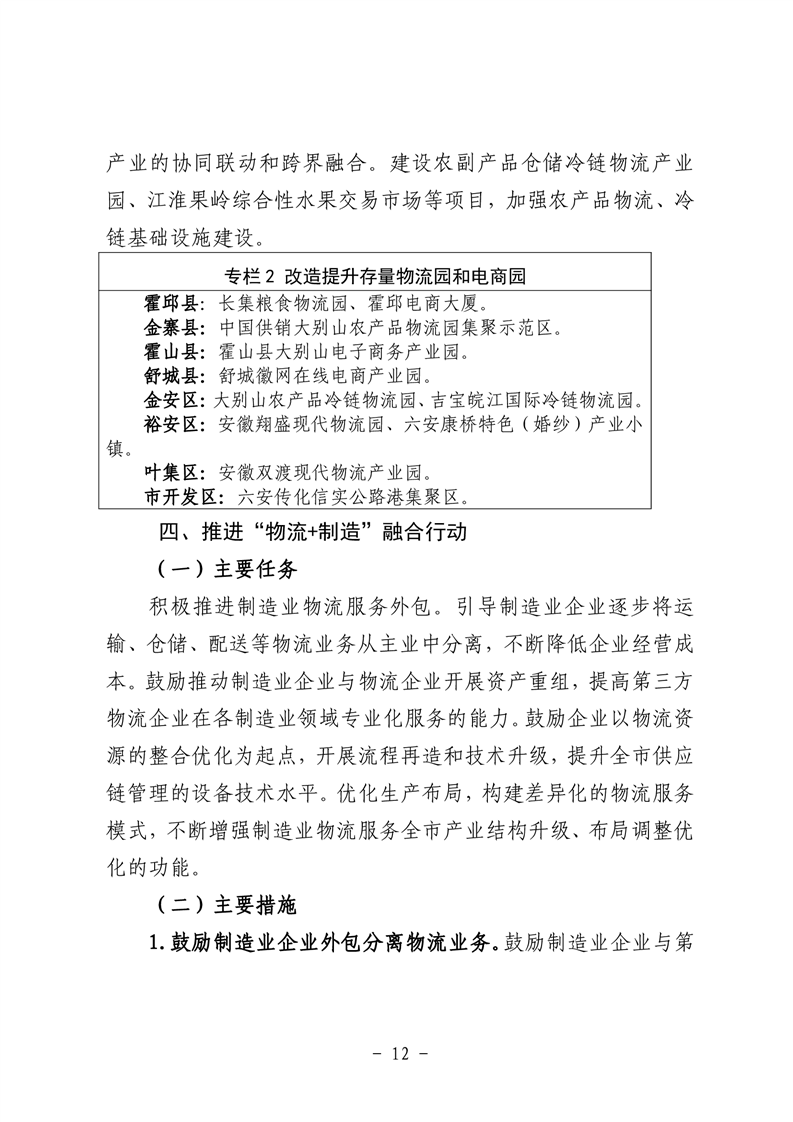 产业的协同联动和跨界融合。建设农副产品仓储冷链物流产业园、江淮果岭综合性水果交易市场等项目，加强农产品物流、冷链基础设施建设。

专栏 2 改造提升存量物流园和电商园

霍邱县：长集粮食物流园、霍邱电商大厦。
金寨县：中国供销大别山农产品物流园集聚示范区。
霍山县：霍山县大别山电子商务产业园。
舒城县：舒城徽网在线电商产业园。
金安区：大别山农产品冷链物流园、吉宝皖江国际冷链物流园。
裕安区：安徽翔盛现代物流园、六安康桥特色（婚纱）产业小镇。
叶集区：安徽双渡现代物流产业园。
市开发区：六安传化信实公路港集聚区。

四、推进“物流+制造”融合行动

（一）主要任务

积极推进制造业物流服务外包。引导制造业企业逐步将运输、仓储、配送等物流业务从主业中分离，不断降低企业经营成本。鼓励推动制造业企业与物流企业开展资产重组，提高第三方物流企业在各制造业领域专业化服务的能力。鼓励企业以物流资源的整合优化为起点，开展流程再造和技术升级，提升全市供应链管理的设备技术水平。优化生产布局，构建差异化的物流服务模式，不断增强制造业物流服务全市产业结构升级、布局调整优化的功能。

（二）主要措施

1. 鼓励制造业企业外包分离物流业务。鼓励制造业企业与第

- 12 -